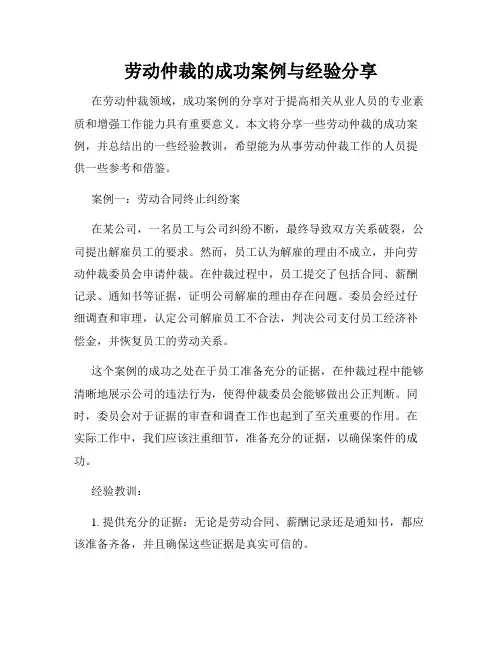 劳动仲裁的成功案例与经验分享

在劳动仲裁领域，成功案例的分享对于提高相关从业人员的专业素质和增强工作能力具有重要意义。本文将分享一些劳动仲裁的成功案例，并总结出的一些经验教训，希望能为从事劳动仲裁工作的人员提供一些参考和借鉴。

案例一：劳动合同终止纠纷案

在某公司，一名员工与公司纠纷不断，最终导致双方关系破裂，公司提出解雇员工的要求。然而，员工认为解雇的理由不成立，并向劳动仲裁委员会申请仲裁。在仲裁过程中，员工提交了包括合同、薪酬记录、通知书等证据，证明公司解雇的理由存在问题。委员会经过仔细调查和审理，认定公司解雇员工不合法，判决公司支付员工经济补偿金，并恢复员工的劳动关系。

这个案例的成功之处在于员工准备充分的证据，在仲裁过程中能够清晰地展示公司的违法行为，使得仲裁委员会能够做出公正判断。同时，委员会对于证据的审查和调查工作也起到了至关重要的作用。在实际工作中，我们应该注重细节，准备充分的证据，以确保案件的成功。

经验教训：

1. 提供充分的证据：无论是劳动合同、薪酬记录还是通知书，都应该准备齐备，并且确保这些证据是真实可信的。